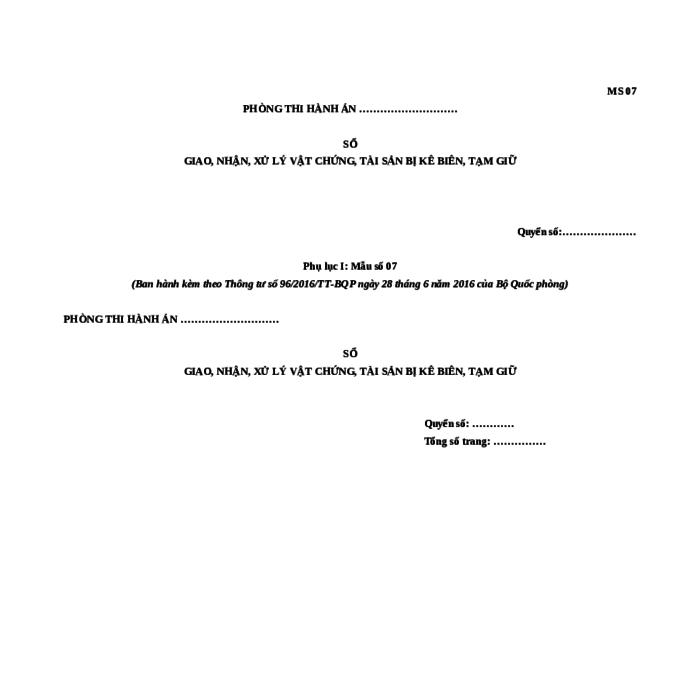 MS 07

PHÒNG THI HÀNH ÁN ……………………….

SỔ
GIAO, NHẬN, XỬ LÝ VẬT CHỨNG, TÀI SẢN BỊ KÊ BIÊN, TẠM GIỮ

Quyển số:…………………

Phụ lục I: Mẫu số 07
(Ban hành kèm theo Thông tư số 96/2016/TT-BQP ngày 28 tháng 6 năm 2016 của Bộ Quốc phòng)

PHÒNG THI HÀNH ÁN ……………………….

SỔ
GIAO, NHẬN, XỬ LÝ VẬT CHỨNG, TÀI SẢN BỊ KÊ BIÊN, TẠM GIỮ

Quyển số: …………
Tổng số trang: ……………